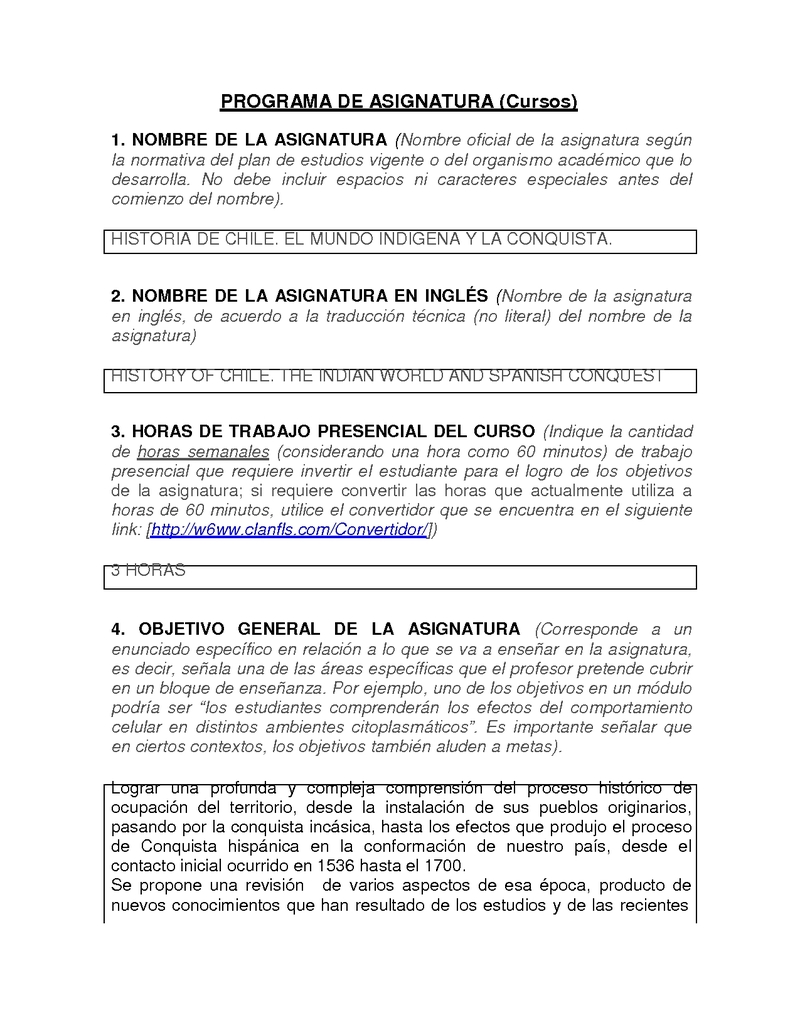 PROGRAMA DE ASIGNATURA (Cursos)

1. NOMBRE DE LA ASIGNATURA (Nombre oficial de la asignatura según la normativa del plan de estudios vigente o del organismo académico que lo desarrolla. No debe incluir espacios ni caracteres especiales antes del comienzo del nombre).

HISTORIA DE CHILE. EL MUNDO INDIGENA Y LA CONQUISTA.

2. NOMBRE DE LA ASIGNATURA EN INGLÉS (Nombre de la asignatura en inglés, de acuerdo a la traducción técnica (no literal) del nombre de la asignatura)

HISTORY OF CHILE. THE INDIAN WORLD AND SPANISH CONQUEST

3. HORAS DE TRABAJO PRESENCIAL DEL CURSO (Indique la cantidad de horas semanales (considerando una hora como 60 minutos) de trabajo presencial que requiere invertir el estudiante para el logro de los objetivos de la asignatura; si requiere convertir las horas que actualmente utiliza a horas de 60 minutos, utilice el convertidor que se encuentra en el siguiente link: [http://w6ww.clanfls.com/Convertidor/])

3 HORAS

4. OBJETIVO GENERAL DE LA ASIGNATURA (Corresponde a un enunciado específico en relación a lo que se va a enseñar en la asignatura, es decir, señala una de las áreas específicas que el profesor pretende cubrir en un bloque de enseñanza. Por ejemplo, uno de los objetivos en un módulo podría ser "los estudiantes comprenderán los efectos del comportamiento celular en distintos ambientes citoplasmáticos". Es importante señalar que en ciertos contextos, los objetivos también aluden a metas).

Lograr una profunda y compleja comprensión del proceso histórico de ocupación del territorio, desde la instalación de sus pueblos originarios, pasando por la conquista incásica, hasta los efectos que produjo el proceso de Conquista hispánica en la conformación de nuestro país, desde el contacto inicial ocurrido en 1536 hasta el 1700.
Se propone una revisión de varios aspectos de esa época, producto de nuevos conocimientos que han resultado de los estudios y de las recientes